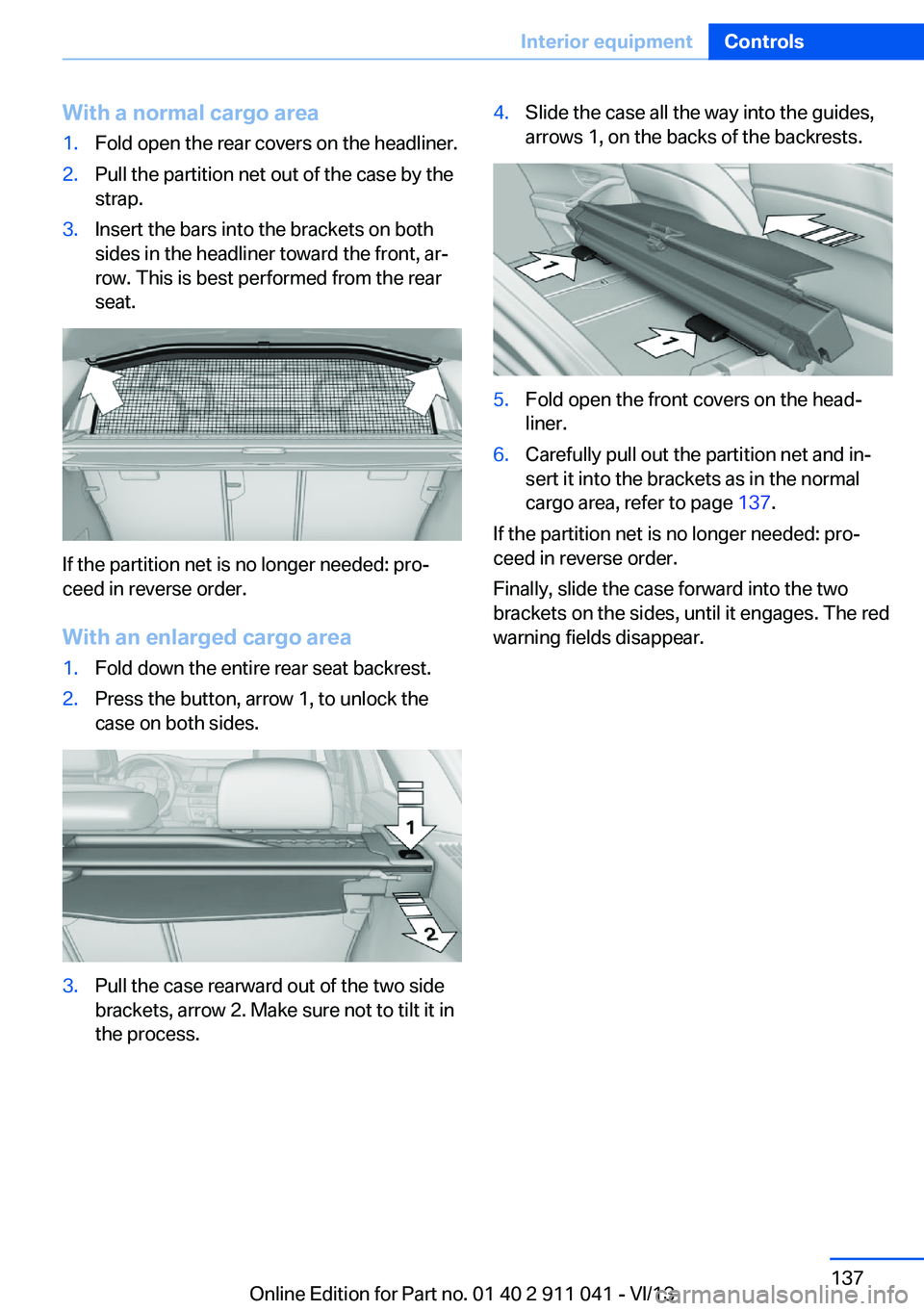 Interior equipment Controls

With a normal cargo area

1. Fold open the rear covers on the headliner.
2. Pull the partition net out of the case by the strap.
3. Insert the bars into the brackets on both sides in the headliner toward the front, arrow. This is best performed from the rear seat.

If the partition net is no longer needed: proceed in reverse order.

With an enlarged cargo area

1. Fold down the entire rear seat backrest.
2. Press the button, arrow 1, to unlock the case on both sides.

1

2

3. Pull the case rearward out of the two side brackets, arrow 2. Make sure not to tilt it in the process.

4. Slide the case all the way into the guides, arrows 1, on the backs of the backrests.

1

1

5. Fold open the front covers on the headliner.
6. Carefully pull out the partition net and insert it into the brackets as in the normal cargo area, refer to page 137.

If the partition net is no longer needed: proceed in reverse order.

Finally, slide the case forward into the two brackets on the sides, until it engages. The red warning fields disappear.

137

Online Edition for Part no. 01 40 2 911 041 - VI/13

carmanualsonline.info